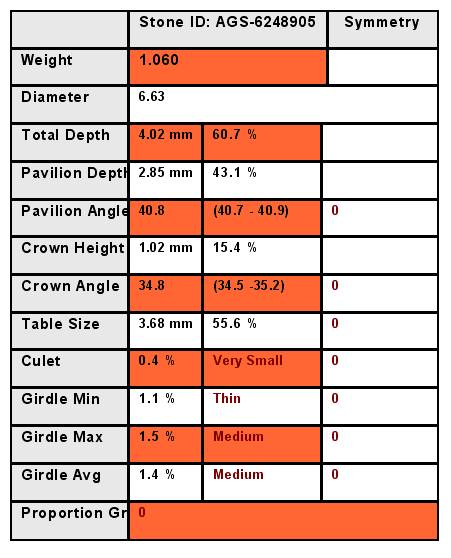 | | Stone ID: AGS-6248905 | | Symmetry |
|---|---|---|---|
| Weight | 1.060 | | |
| Diameter | 6.63 | | |
| Total Depth | 4.02 mm | 60.7 % | |
| Pavilion Depth | 2.85 mm | 43.1 % | |
| Pavilion Angle | 40.8 | (40.7 - 40.9) | 0 |
| Crown Height | 1.02 mm | 15.4 % | |
| Crown Angle | 34.8 | (34.5 -35.2) | 0 |
| Table Size | 3.68 mm | 55.6 % | 0 |
| Culet | 0.4 % | Very Small | 0 |
| Girdle Min | 1.1 % | Thin | 0 |
| Girdle Max | 1.5 % | Medium | 0 |
| Girdle Avg | 1.4 % | Medium | 0 |
| Proportion Gr | 0 | | |